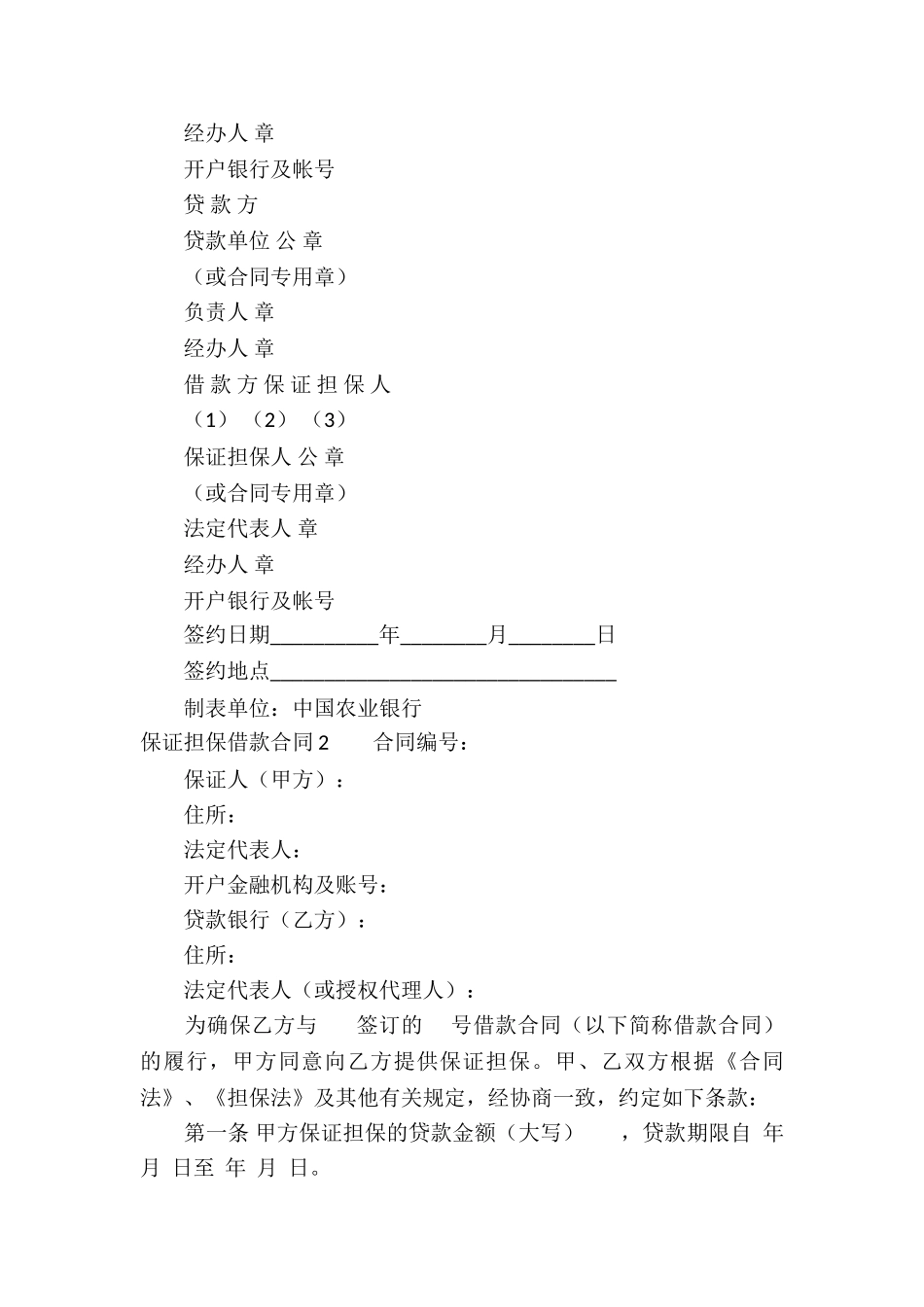 经办人 章

开户银行及帐号

贷 款 方

贷款单位 公 章

（或合同专用章）

负责人 章

经办人 章

借 款 方 保 证 担 保 人

（1）（2）（3）

保证担保人 公 章

（或合同专用章）

法定代表人 章

经办人 章

开户银行及帐号

签约日期__________年________月________日

签约地点________________________________

制表单位：中国农业银行

保证担保借款合同 2　　合同编号：

保证人（甲方）：

住所：

法定代表人：

开户金融机构及账号：

贷款银行（乙方）：

住所：

法定代表人（或授权代理人）：

为确保乙方与　　签订的　　号借款合同（以下简称借款合同）的履行，甲方同意向乙方提供保证担保。甲、乙双方根据《合同法》、《担保法》及其他有关规定，经协商一致，约定如下条款：

第一条 甲方保证担保的贷款金额（大写）　　，贷款期限自 年 月 日至 年 月 日。